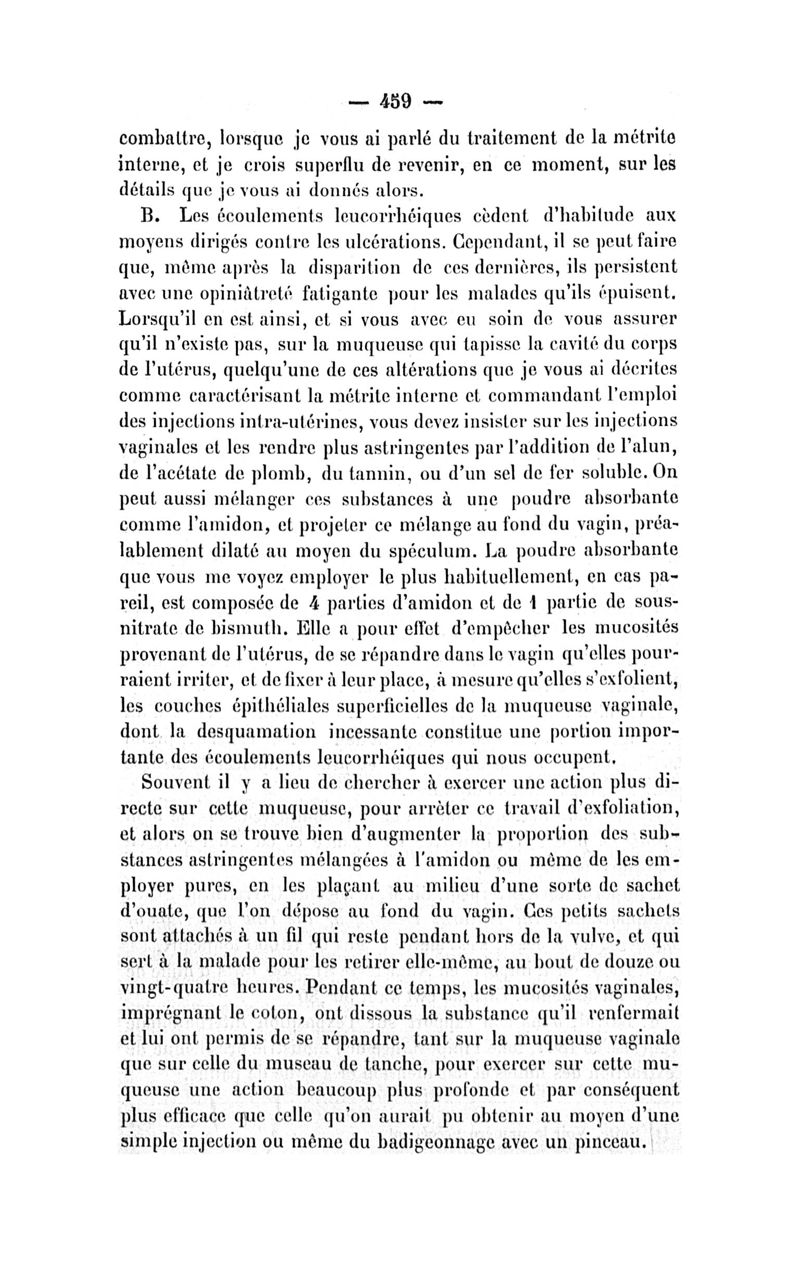 — 459 —

combattre, lorsque je vous ai parlé du traitement de la métrite interne, et je crois superflu de revenir, en ce moment, sur les détails que je vous ai donnés alors.

B. Les écoulements leucorrhéiques cèdent d'habitude aux moyens dirigés contre les ulcérations. Cependant, il se peut faire que, même après la disparition de ces dernières, ils persistent avec une opiniâtreté fatigante pour les malades qu'ils épuisent. Lorsqu'il en est ainsi, et si vous avec eu soin de vous assurer qu'il n'existe pas, sur la muqueuse qui tapisse la cavité du corps de l'utérus, quelqu'une de ces altérations que je vous ai décrites comme caractérisant la métrite interne et commandant l'emploi des injections intra-utérines, vous devez insister sur les injections vaginales et les rendre plus astringentes par l'addition de l'alun, de l'acétate de plomb, du tannin, ou d'un sel de fer soluble. On peut aussi mélanger ces substances à une poudre absorbante comme l'amidon, et projeter ce mélange au fond du vagin, préalablement dilaté au moyen du spéculum. La poudre absorbante que vous me voyez employer le plus habituellement, en cas pareil, est composée de 4 parties d'amidon et de 1 partie de sous-nitrate de bismuth. Elle a pour effet d'empêcher les mucosités provenant de l'utérus, de se répandre dans le vagin qu'elles pourraient irriter, et de fixer à leur place, à mesure qu'elles s'exfolient, les couches épithéliales superficielles de la muqueuse vaginale, dont la desquamation incessante constitue une portion importante des écoulements leucorrhéiques qui nous occupent.

Souvent il y a lieu de chercher à exercer une action plus directe sur cette muqueuse, pour arrêter ce travail d'exfoliation, et alors on se trouve bien d'augmenter la proportion des substances astringentes mélangées à l'amidon ou même de les employer pures, en les plaçant au milieu d'une sorte de sachet d'ouate, que l'on dépose au fond du vagin. Ces petits sachets sont attachés à un fil qui reste pendant hors de la vulve, et qui sert à la malade pour les retirer elle-même, au bout de douze ou vingt-quatre heures. Pendant ce temps, les mucosités vaginales, imprégnant le coton, ont dissous la substance qu'il renfermait et lui ont permis de se répandre, tant sur la muqueuse vaginale que sur celle du museau de tanche, pour exercer sur cette muqueuse une action beaucoup plus profonde et par conséquent plus efficace que celle qu'on aurait pu obtenir au moyen d'une simple injection ou même du badigeonnage avec un pinceau.